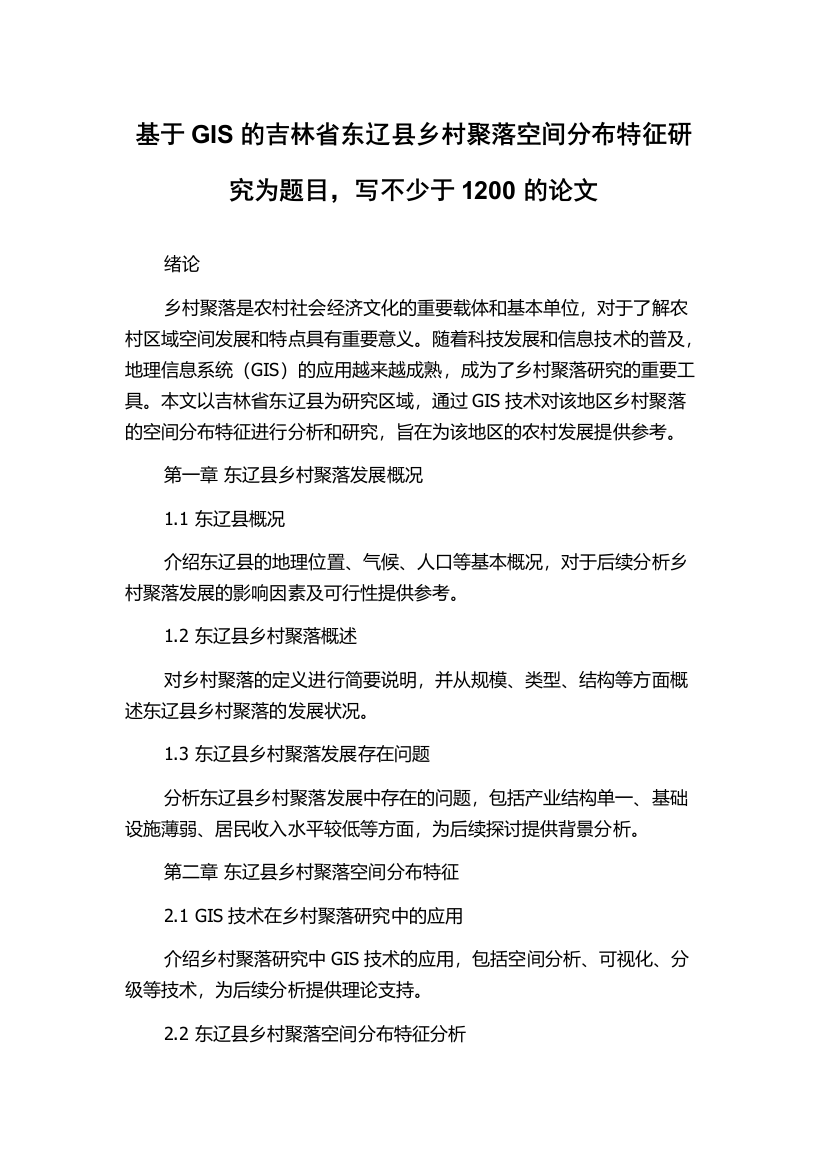 基于 GIS 的吉林省东辽县乡村聚落空间分布特征研究为题目，写不少于 1200 的论文

绪论

乡村聚落是农村社会经济文化的重要载体和基本单位，对于了解农村区域空间发展和特点具有重要意义。随着科技发展和信息技术的普及，地理信息系统（GIS）的应用越来越成熟，成为了乡村聚落研究的重要工具。本文以吉林省东辽县为研究区域，通过 GIS 技术对该地区乡村聚落的空间分布特征进行分析和研究，旨在为该地区的农村发展提供参考。

第一章 东辽县乡村聚落发展概况

1.1 东辽县概况

介绍东辽县的地理位置、气候、人口等基本概况，对于后续分析乡村聚落发展的影响因素及可行性提供参考。

1.2 东辽县乡村聚落概述

对乡村聚落的定义进行简要说明，并从规模、类型、结构等方面概述东辽县乡村聚落的发展状况。

1.3 东辽县乡村聚落发展存在问题

分析东辽县乡村聚落发展中存在的问题，包括产业结构单一、基础设施薄弱、居民收入水平较低等方面，为后续探讨提供背景分析。

第二章 东辽县乡村聚落空间分布特征

2.1 GIS 技术在乡村聚落研究中的应用

介绍乡村聚落研究中 GIS 技术的应用，包括空间分析、可视化、分级等技术，为后续分析提供理论支持。

2.2 东辽县乡村聚落空间分布特征分析